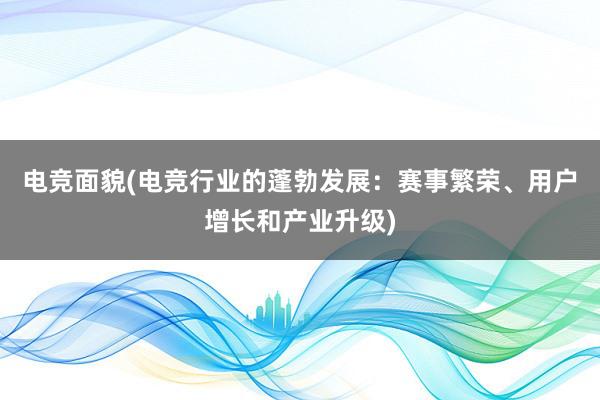 电竞面貌(电竞行业的蓬勃发展：赛事繁荣、用户增长和产业升级)